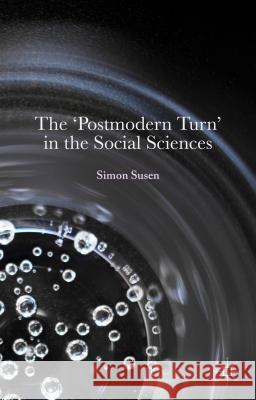 The 'Postmodern Turn' in the Social Sciences

Simon Susen

Kraina Książek